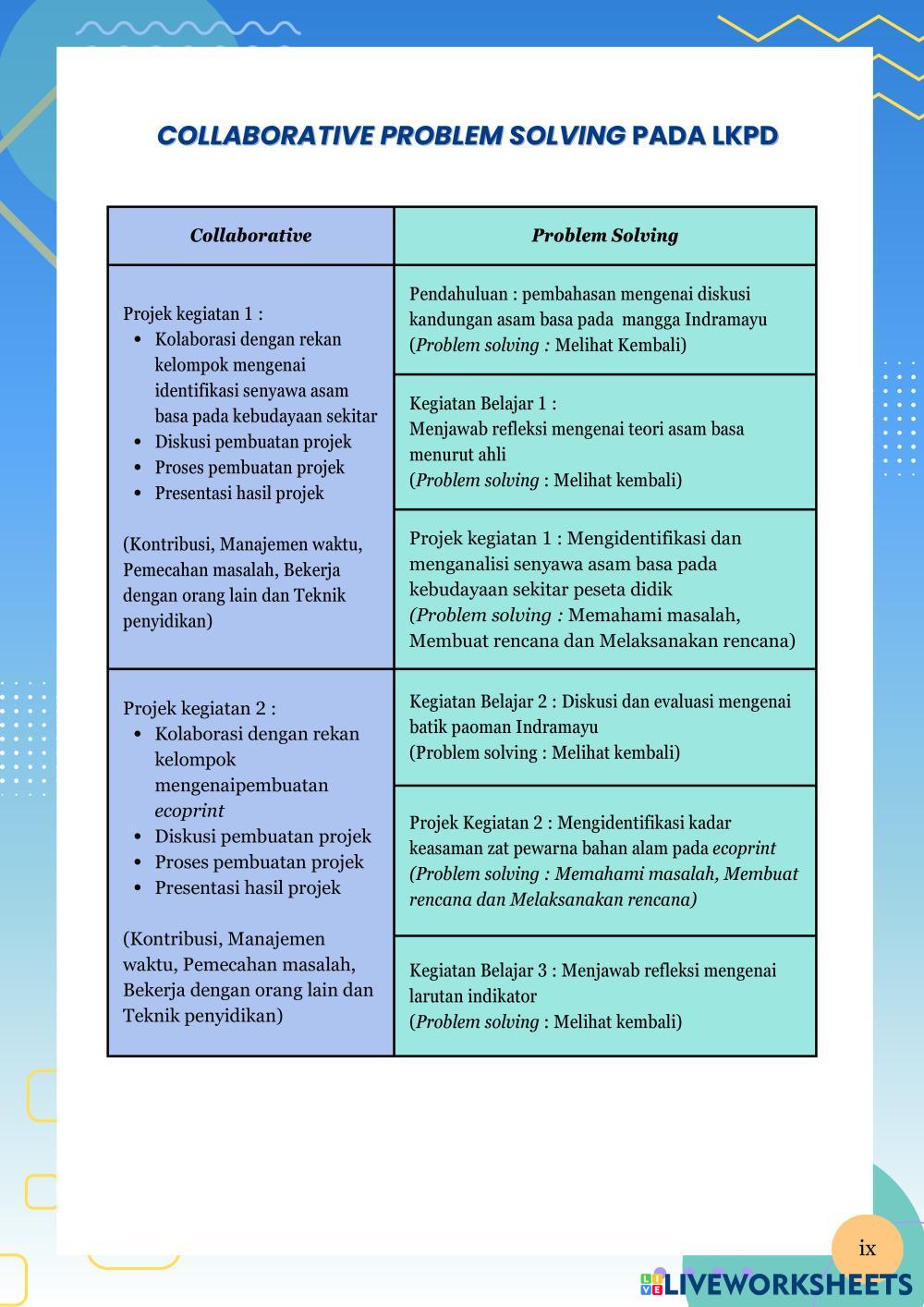 COLLABORATIVE PROBLEM SOLVING PADA LKPD

| Collaborative | Problem Solving |
|---|---|
| Projek kegiatan 1 : • Kolaborasi dengan rekan kelompok mengenai identifikasi senyawa asam basa pada kebudayaan sekitar • Diskusi pembuatan projek • Proses pembuatan projek • Presentasi hasil projek (Kontribusi, Manajemen waktu, Pemecahan masalah, Bekerja dengan orang lain dan Teknik penyidikan) | Pendahuluan : pembahasan mengenai diskusi kandungan asam basa pada mangga Indramayu (Problem solving : Melihat Kembali) |
| | Kegiatan Belajar 1 : Menjawab refleksi mengenai teori asam basa menurut ahli (Problem solving : Melihat kembali) |
| | Projek kegiatan 1 : Mengidentifikasi dan menganalisi senyawa asam basa pada kebudayaan sekitar peseta didik (Problem solving : Memahami masalah, Membuat rencana dan Melaksanakan rencana) |
| Projek kegiatan 2 : • Kolaborasi dengan rekan kelompok mengenaipembuatan ecoprint • Diskusi pembuatan projek • Proses pembuatan projek • Presentasi hasil projek (Kontribusi, Manajemen waktu, Pemecahan masalah, Bekerja dengan orang lain dan Teknik penyidikan) | Kegiatan Belajar 2 : Diskusi dan evaluasi mengenai batik paoman Indramayu (Problem solving : Melihat kembali) |
| | Projek Kegiatan 2 : Mengidentifikasi kadar keasaman zat pewarna bahan alam pada ecoprint (Problem solving : Memahami masalah, Membuat rencana dan Melaksanakan rencana) |
| | Kegiatan Belajar 3 : Menjawab refleksi mengenai larutan indikator (Problem solving : Melihat kembali) |

ix

LIVEWORKSHEETS